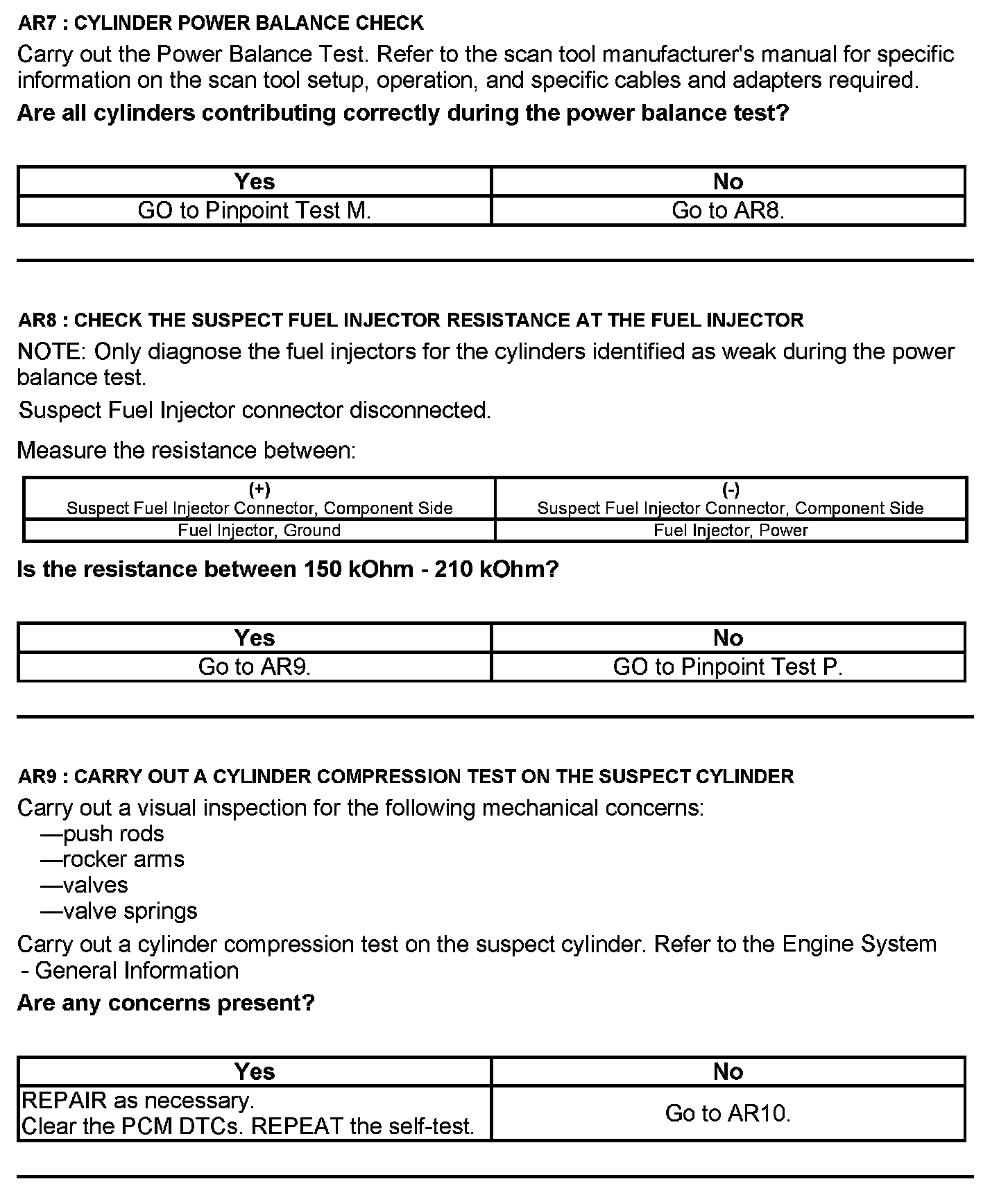 AR7 : CYLINDER POWER BALANCE CHECK

Carry out the Power Balance Test. Refer to the scan tool manufacturer's manual for specific information on the scan tool setup, operation, and specific cables and adapters required.

Are all cylinders contributing correctly during the power balance test?

| Yes | No |
|---|---|
| GO to Pinpoint Test M. | Go to AR8. |

AR8 : CHECK THE SUSPECT FUEL INJECTOR RESISTANCE AT THE FUEL INJECTOR

NOTE: Only diagnose the fuel injectors for the cylinders identified as weak during the power balance test.

Suspect Fuel Injector connector disconnected.

Measure the resistance between:

| (+) Suspect Fuel Injector Connector, Component Side | (-) Suspect Fuel Injector Connector, Component Side |
|---|---|
| Fuel Injector, Ground | Fuel Injector, Power |

Is the resistance between 150 kOhm - 210 kOhm?

| Yes | No |
|---|---|
| Go to AR9. | GO to Pinpoint Test P. |

AR9 : CARRY OUT A CYLINDER COMPRESSION TEST ON THE SUSPECT CYLINDER

Carry out a visual inspection for the following mechanical concerns:
—push rods
—rocker arms
—valves
—valve springs

Carry out a cylinder compression test on the suspect cylinder. Refer to the Engine System - General Information

Are any concerns present?

| Yes | No |
|---|---|
| REPAIR as necessary. Clear the PCM DTCs. REPEAT the self-test. | Go to AR10. |